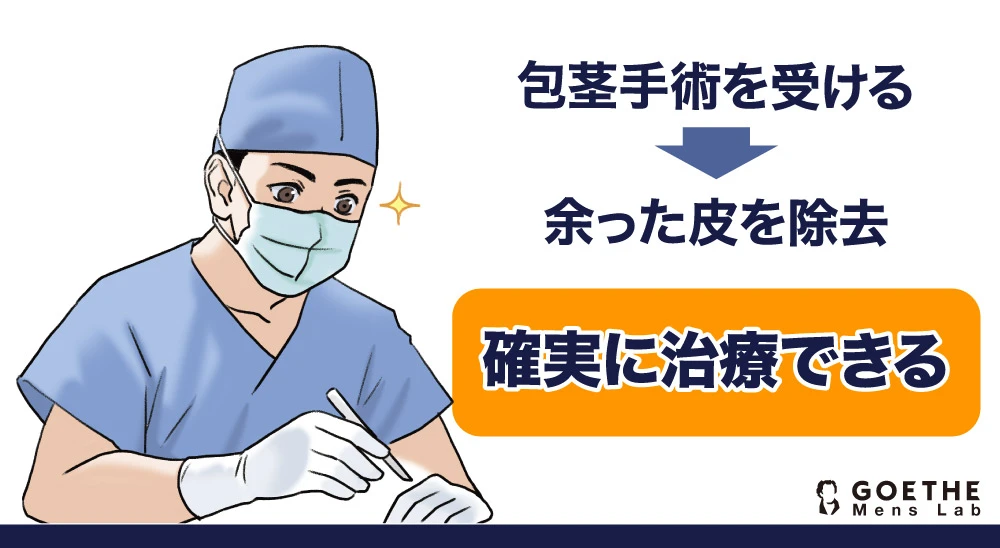 包茎手術を受ける

余った皮を除去

確実に治療できる

GOETHE
Mens Lab